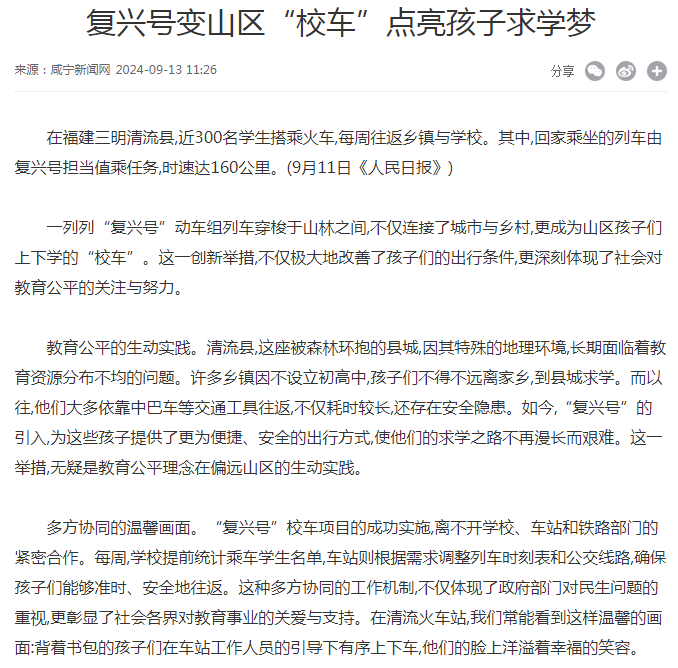 复兴号变山区“校车”点亮孩子求学梦

来源：咸宁新闻网 2024-09-13 11:26

分享

在福建三明清流县,近300名学生搭乘火车,每周往返乡镇与学校。其中,回家乘坐的列车由复兴号担当值乘任务,时速达160公里。(9月11日《人民日报》)

一列列“复兴号”动车组列车穿梭于山林之间,不仅连接了城市与乡村,更成为山区孩子们上下学的“校车”。这一创新举措,不仅极大地改善了孩子们的出行条件,更深刻体现了社会对教育公平的关注与努力。

教育公平的生动实践。清流县,这座被森林环抱的县城,因其特殊的地理环境,长期面临着教育资源分布不均的问题。许多乡镇因不设立初高中,孩子们不得不远离家乡,到县城求学。而以往,他们大多依靠中巴车等交通工具往返,不仅耗时较长,还存在安全隐患。如今,“复兴号”的引入,为这些孩子提供了更为便捷、安全的出行方式,使他们的求学之路不再漫长而艰难。这一举措,无疑是教育公平理念在偏远山区的生动实践。

多方协同的温馨画面。“复兴号”校车项目的成功实施,离不开学校、车站和铁路部门的紧密合作。每周,学校提前统计乘车学生名单,车站则根据需求调整列车时刻表和公交线路,确保孩子们能够准时、安全地往返。这种多方协同的工作机制,不仅体现了政府部门对民生问题的重视,更彰显了社会各界对教育事业的关爱与支持。在清流火车站,我们常能看到这样温馨的画面:背着书包的孩子们在车站工作人员的引导下有序上下车,他们的脸上洋溢着幸福的笑容。